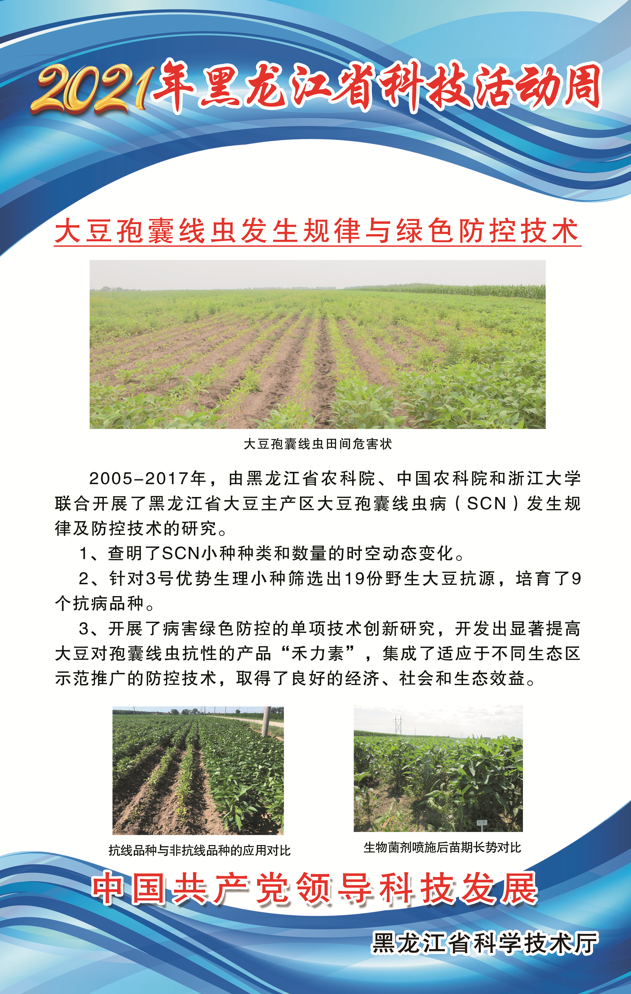 2021年黑龙江省科技活动周

大豆孢囊线虫发生规律与绿色防控技术

大豆孢囊线虫田间危害状

2005-2017年，由黑龙江省农科院、中国农科院和浙江大学联合开展了黑龙江省大豆主产区大豆孢囊线虫病（SCN）发生规律及防控技术的研究。

1、查明了SCN小种种类和数量的时空动态变化。

2、针对3号优势生理小种筛选出19份野生大豆抗源，培育了9个抗病品种。

3、开展了病害绿色防控的单项技术创新研究，开发出显著提高大豆对孢囊线虫抗性的产品“禾力素”，集成了适应于不同生态区示范推广的防控技术，取得了良好的经济、社会和生态效益。

抗线品种与非抗线品种的应用对比

生物菌剂喷施后苗期长势对比

中国共产党领导科技发展

黑龙江省科学技术厅